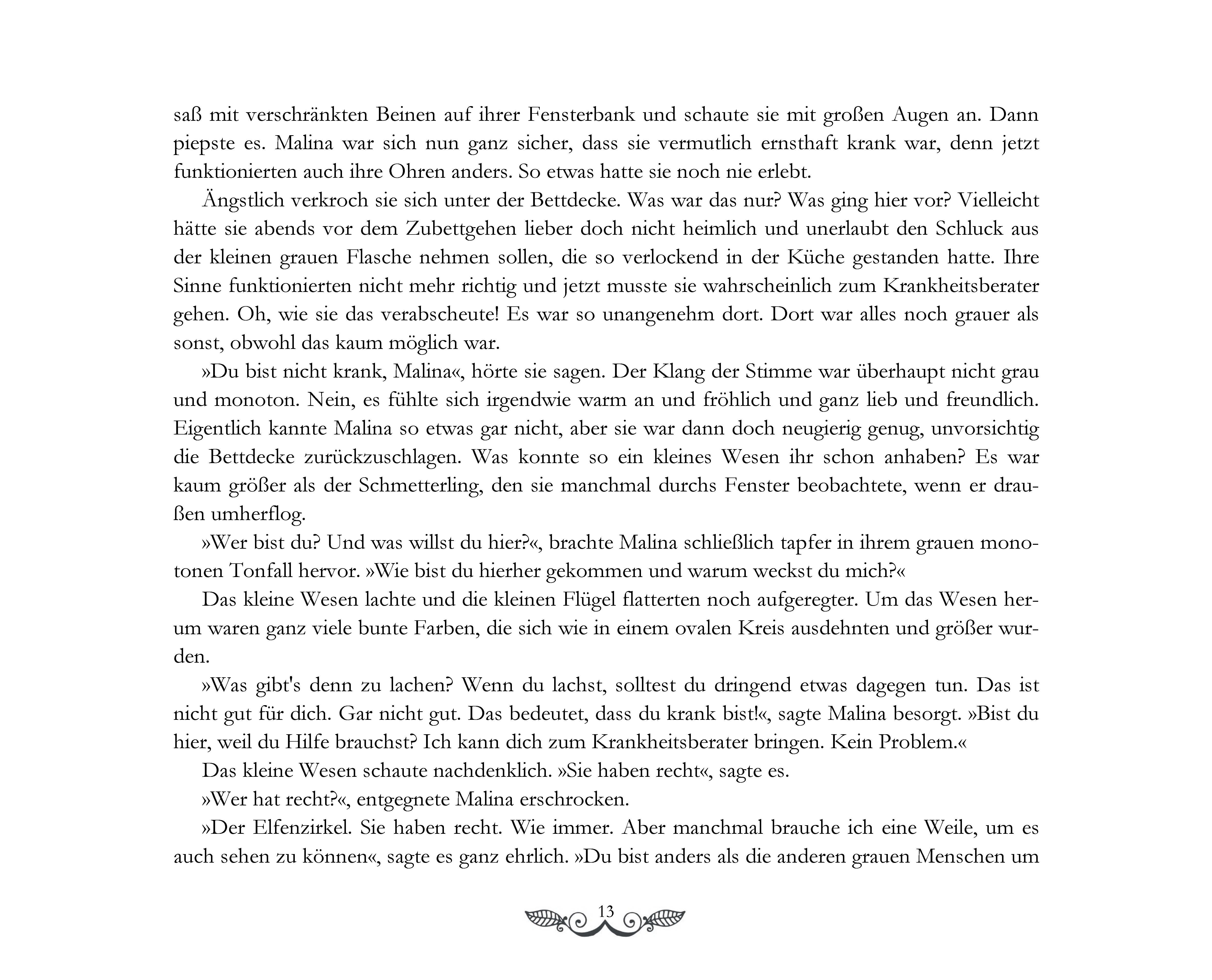 saß mit verschränkten Beinen auf ihrer Fensterbank und schaute sie mit großen Augen an. Dann piepste es. Malina war sich nun ganz sicher, dass sie vermutlich ernsthaft krank war, denn jetzt funktionierten auch ihre Ohren anders. So etwas hatte sie noch nie erlebt.

Ängstlich verkroch sie sich unter der Bettdecke. Was war das nur? Was ging hier vor? Vielleicht hätte sie abends vor dem Zubettgehen lieber doch nicht heimlich und unerlaubt den Schluck aus der kleinen grauen Flasche nehmen sollen, die so verlockend in der Küche gestanden hatte. Ihre Sinne funktionierten nicht mehr richtig und jetzt musste sie wahrscheinlich zum Krankheitsberater gehen. Oh, wie sie das verabscheute! Es war so unangenehm dort. Dort war alles noch grauer als sonst, obwohl das kaum möglich war.

»Du bist nicht krank, Malina«, hörte sie sagen. Der Klang der Stimme war überhaupt nicht grau und monoton. Nein, es fühlte sich irgendwie warm an und fröhlich und ganz lieb und freundlich. Eigentlich kannte Malina so etwas gar nicht, aber sie war dann doch neugierig genug, unvorsichtig die Bettdecke zurückzuschlagen. Was konnte so ein kleines Wesen ihr schon anhaben? Es war kaum größer als der Schmetterling, den sie manchmal durchs Fenster beobachtete, wenn er draußen umherflog.

»Wer bist du? Und was willst du hier?«, brachte Malina schließlich tapfer in ihrem grauen monotonen Tonfall hervor. »Wie bist du hierher gekommen und warum weckst du mich?«

Das kleine Wesen lachte und die kleinen Flügel flatterten noch aufgeregter. Um das Wesen herum waren ganz viele bunte Farben, die sich wie in einem ovalen Kreis ausdehnten und größer wurden.

»Was gibt's denn zu lachen? Wenn du lachst, solltest du dringend etwas dagegen tun. Das ist nicht gut für dich. Gar nicht gut. Das bedeutet, dass du krank bist!«, sagte Malina besorgt. »Bist du hier, weil du Hilfe brauchst? Ich kann dich zum Krankheitsberater bringen. Kein Problem.«

Das kleine Wesen schaute nachdenklich. »Sie haben recht«, sagte es.

»Wer hat recht?«, entgegnete Malina erschrocken.

»Der Elfenzirkel. Sie haben recht. Wie immer. Aber manchmal brauche ich eine Weile, um es auch sehen zu können«, sagte es ganz ehrlich. »Du bist anders als die anderen grauen Menschen um

13